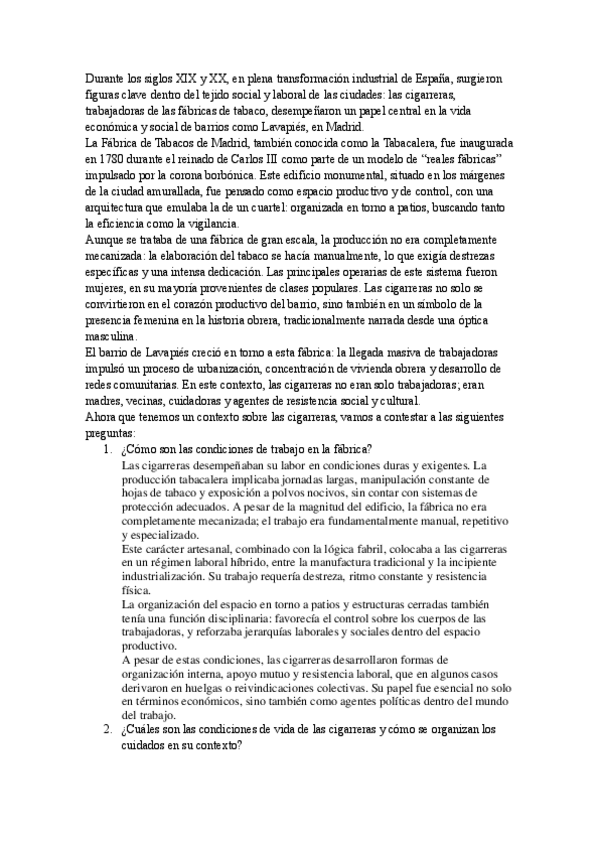 Durante los siglos XIX y XX, en plena transformación industrial de España, surgieron figuras clave dentro del tejido social y laboral de las ciudades: las cigarreras, trabajadoras de las fábricas de tabaco, desempeñaron un papel central en la vida económica y social de barrios como Lavapiés, en Madrid.
La Fábrica de Tabacos de Madrid, también conocida como la Tabacalera, fue inaugurada en 1780 durante el reinado de Carlos III como parte de un modelo de "reales fábricas" impulsado por la corona borbónica. Este edificio monumental, situado en los márgenes de la ciudad amurallada, fue pensado como espacio productivo y de control, con una arquitectura que emulaba la de un cuartel: organizada en torno a patios, buscando tanto la eficiencia como la vigilancia.
Aunque se trataba de una fábrica de gran escala, la producción no era completamente mecanizada: la elaboración del tabaco se hacía manualmente, lo que exigía destrezas específicas y una intensa dedicación. Las principales operarias de este sistema fueron mujeres, en su mayoría provenientes de clases populares. Las cigarreras no solo se convirtieron en el corazón productivo del barrio, sino también en un símbolo de la presencia femenina en la historia obrera, tradicionalmente narrada desde una óptica masculina.
El barrio de Lavapiés creció en torno a esta fábrica: la llegada masiva de trabajadoras impulsó un proceso de urbanización, concentración de vivienda obrera y desarrollo de redes comunitarias. En este contexto, las cigarreras no eran solo trabajadoras; eran madres, vecinas, cuidadoras y agentes de resistencia social y cultural.
Ahora que tenemos un contexto sobre las cigarreras, vamos a contestar a las siguientes preguntas:
1. ¿Cómo son las condiciones de trabajo en la fábrica?
Las cigarreras desempeñaban su labor en condiciones duras y exigentes. La producción tabacalera implicaba jornadas largas, manipulación constante de hojas de tabaco y exposición a polvos nocivos, sin contar con sistemas de protección adecuados. A pesar de la magnitud del edificio, la fábrica no era completamente mecanizada; el trabajo era fundamentalmente manual, repetitivo y especializado.
Este carácter artesanal, combinado con la lógica fabril, colocaba a las cigarreras en un régimen laboral híbrido, entre la manufactura tradicional y la incipiente industrialización. Su trabajo requería destreza, ritmo constante y resistencia física.
La organización del espacio en torno a patios y estructuras cerradas también tenía una función disciplinaria: favorecía el control sobre los cuerpos de las trabajadoras, y reforzaba jerarquías laborales y sociales dentro del espacio productivo.
A pesar de estas condiciones, las cigarreras desarrollaron formas de organización interna, apoyo mutuo y resistencia laboral, que en algunos casos derivaron en huelgas o reivindicaciones colectivas. Su papel fue esencial no solo en términos económicos, sino también como agentes políticas dentro del mundo del trabajo.
2. ¿Cuáles son las condiciones de vida de las cigarreras y cómo se organizan los cuidados en su contexto?